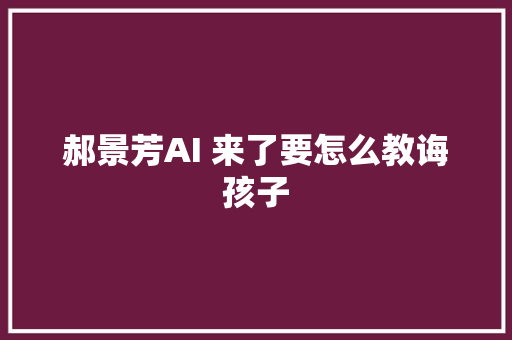 郝景芳AI 来了要怎么教诲孩子